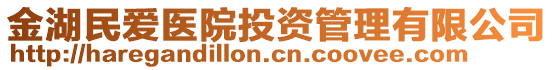 金湖民爱医院投资管理有限公司
http://haregandillon.cn.coovee.com